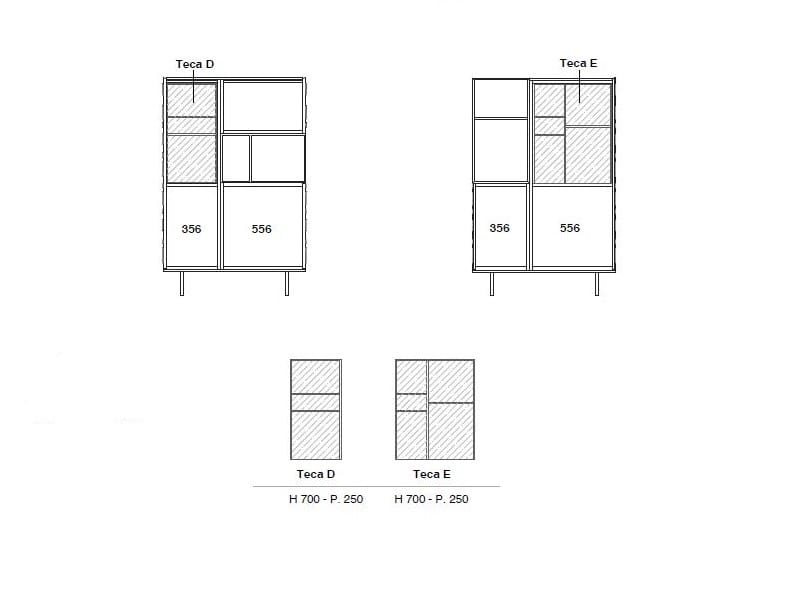 Teca D

356

556

Teca E

356

556

Teca D
H 700 - P. 250

Teca E
H 700 - P. 250